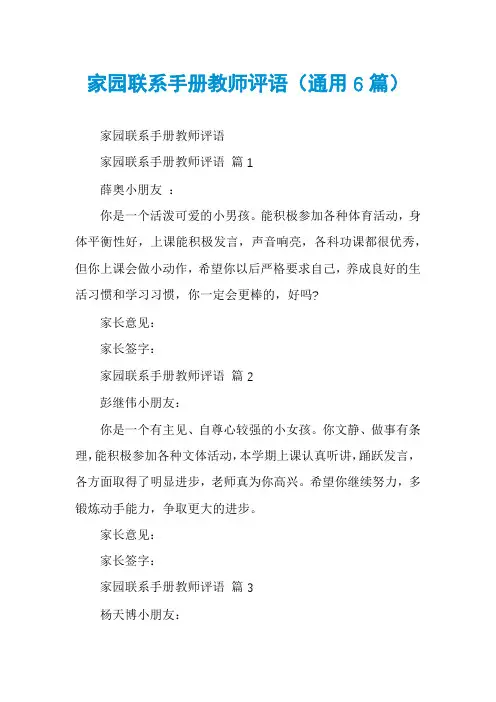 家园联系手册教师评语（通用 6 篇）

家园联系手册教师评语

家园联系手册教师评语 篇 1

薛奥小朋友 ：

你是一个活泼可爱的小男孩。能积极参加各种体育活动，身体平衡性好，上课能积极发言，声音响亮，各科功课都很优秀，但你上课会做小动作，希望你以后严格要求自己，养成良好的生活习惯和学习习惯，你一定会更棒的，好吗?

家长意见：

家长签字：

家园联系手册教师评语 篇 2

彭继伟小朋友：

你是一个有主见、自尊心较强的小女孩。你文静、做事有条理，能积极参加各种文体活动，本学期上课认真听讲，踊跃发言，各方面取得了明显进步，老师真为你高兴。希望你继续努力，多锻炼动手能力，争取更大的进步。

家长意见：

家长签字：

家园联系手册教师评语 篇 3

杨天博小朋友：